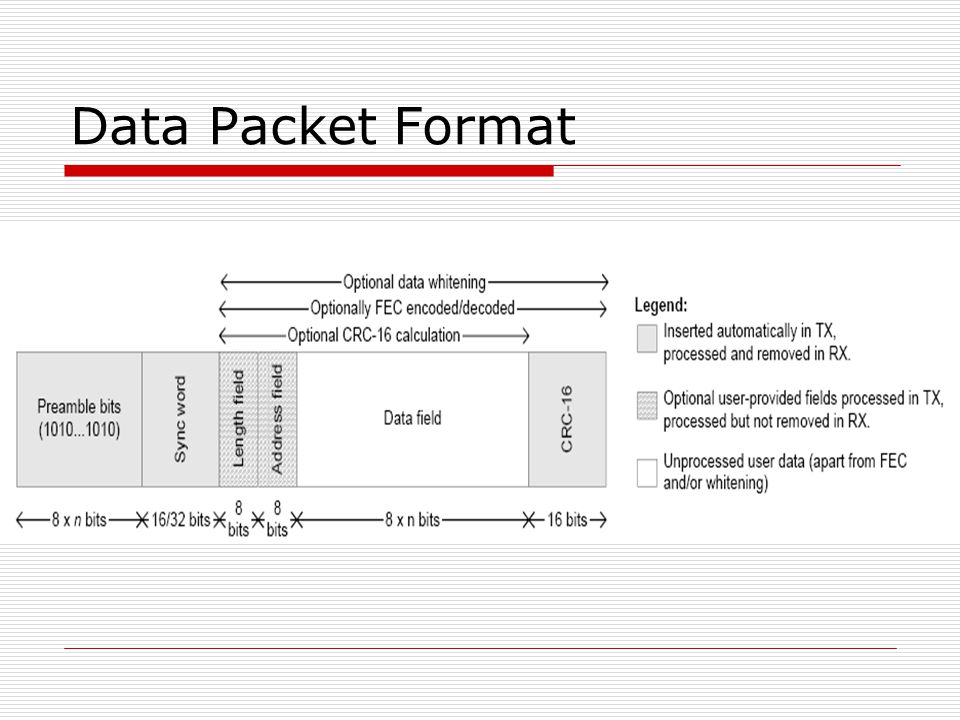 Data Packet Format

Optional data whitening
Optionally FEC encoded/decoded
Optional CRC-16 calculation

Preamble bits (1010...1010)
Sync word
Length field
Address field
Data field
CRC-16

8 x n bits
16/32 bits
8 bits
8 bits
8 x n bits
16 bits

Legend:
Inserted automatically in TX, processed and removed in RX.
Optional user-provided fields processed in TX, processed but not removed in RX.
Unprocessed user data (apart from FEC and/or whitening)